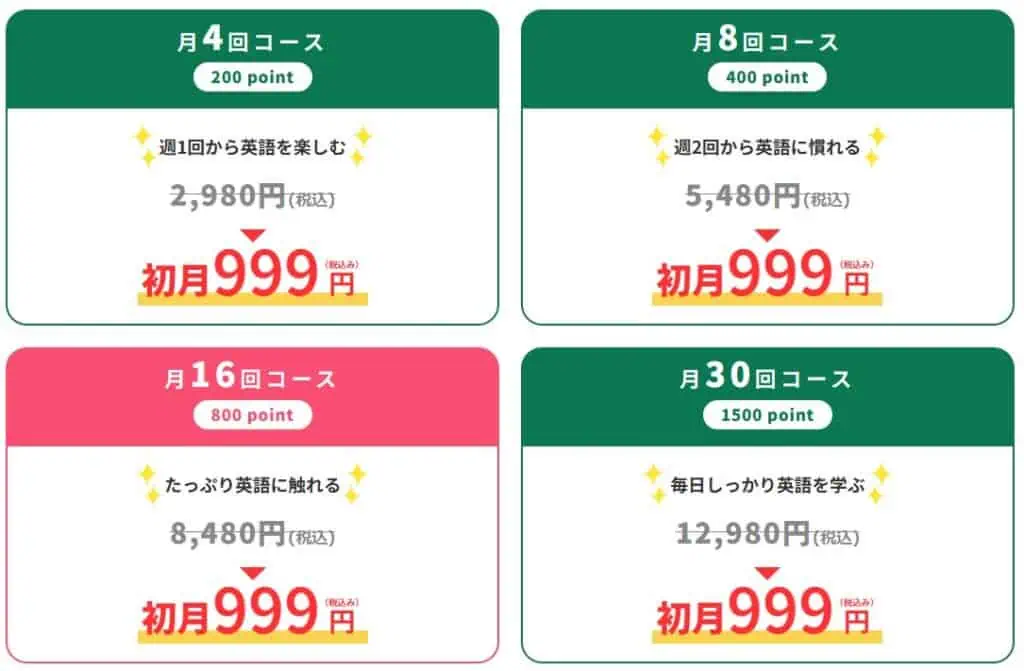 月4回コース
200 point
週1回から英語を楽しむ
2,980円(税込)
初月999円(税込み)

月8回コース
400 point
週2回から英語に慣れる
5,480円(税込)
初月999円(税込み)

月16回コース
800 point
たっぷり英語に触れる
8,480円(税込)
初月999円(税込み)

月30回コース
1500 point
毎日しっかり英語を学ぶ
12,980円(税込)
初月999円(税込み)